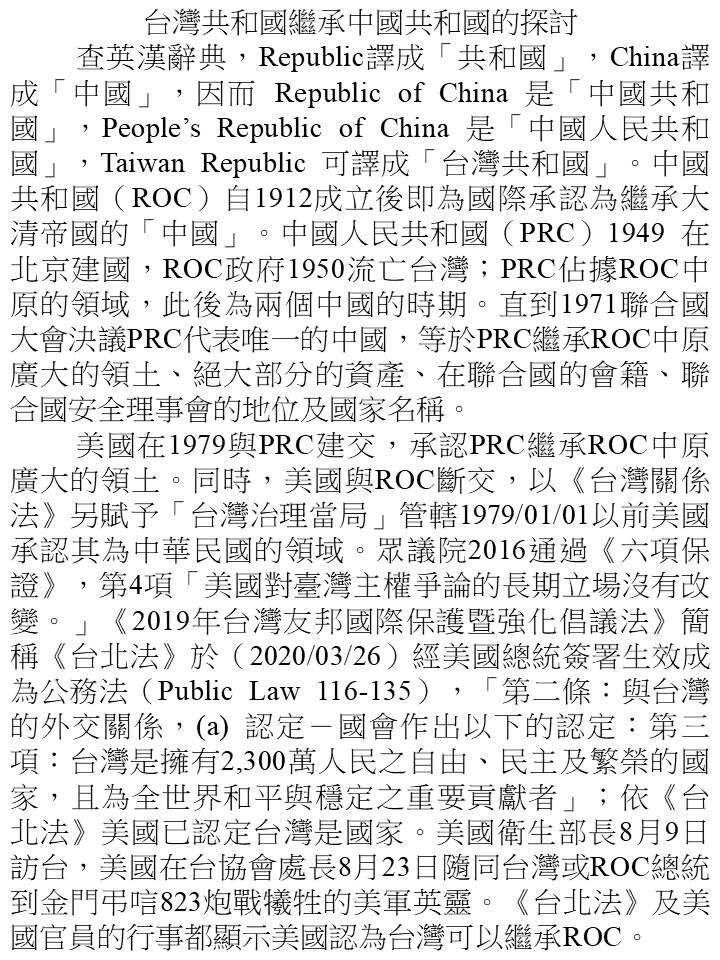 台灣共和國繼承中國共和國的探討

查英漢辭典，Republic譯成「共和國」，China譯成「中國」，因而 Republic of China 是「中國共和國」，People's Republic of China 是「中國人民共和國」，Taiwan Republic 可譯成「台灣共和國」。中國共和國（ROC）自1912成立後即為國際承認為繼承大清帝國的「中國」。中國人民共和國（PRC）1949 在北京建國，ROC政府1950流亡台灣；PRC佔據ROC中原的領域，此後為兩個中國的時期。直到1971聯合國大會決議PRC代表唯一的中國，等於PRC繼承ROC中原廣大的領土、絕大部分的資產、在聯合國的會籍、聯合國安全理事會的地位及國家名稱。

美國在1979與PRC建交，承認PRC繼承ROC中原廣大的領土。同時，美國與ROC斷交，以《台灣關係法》另賦予「台灣治理當局」管轄1979/01/01以前美國承認其為中華民國的領域。眾議院2016通過《六項保證》，第4項「美國對臺灣主權爭論的長期立場沒有改變。」《2019年台灣友邦國際保護暨強化倡議法》簡稱《台北法》於（2020/03/26）經美國總統簽署生效成為公務法（Public Law 116-135），「第二條：與台灣的外交關係，(a) 認定－國會作出以下的認定：第三項：台灣是擁有2,300萬人民之自由、民主及繁榮的國家，且為全世界和平與穩定之重要貢獻者」；依《台北法》美國已認定台灣是國家。美國衛生部長8月9日訪台，美國在台協會處長8月23日隨同台灣或ROC總統到金門弔唁823炮戰犧牲的美軍英靈。《台北法》及美國官員的行事都顯示美國認為台灣可以繼承ROC。